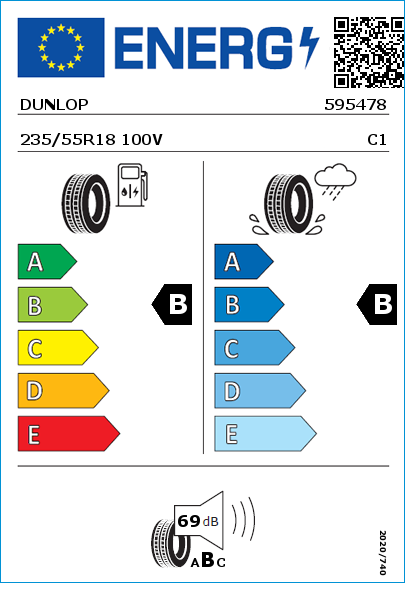 ENERG

DUNLOP 595478

235/55R18 100V C1

A
B
C
D
E

B

A
B
C
D
E

B

69 dB

ABC

2020/740